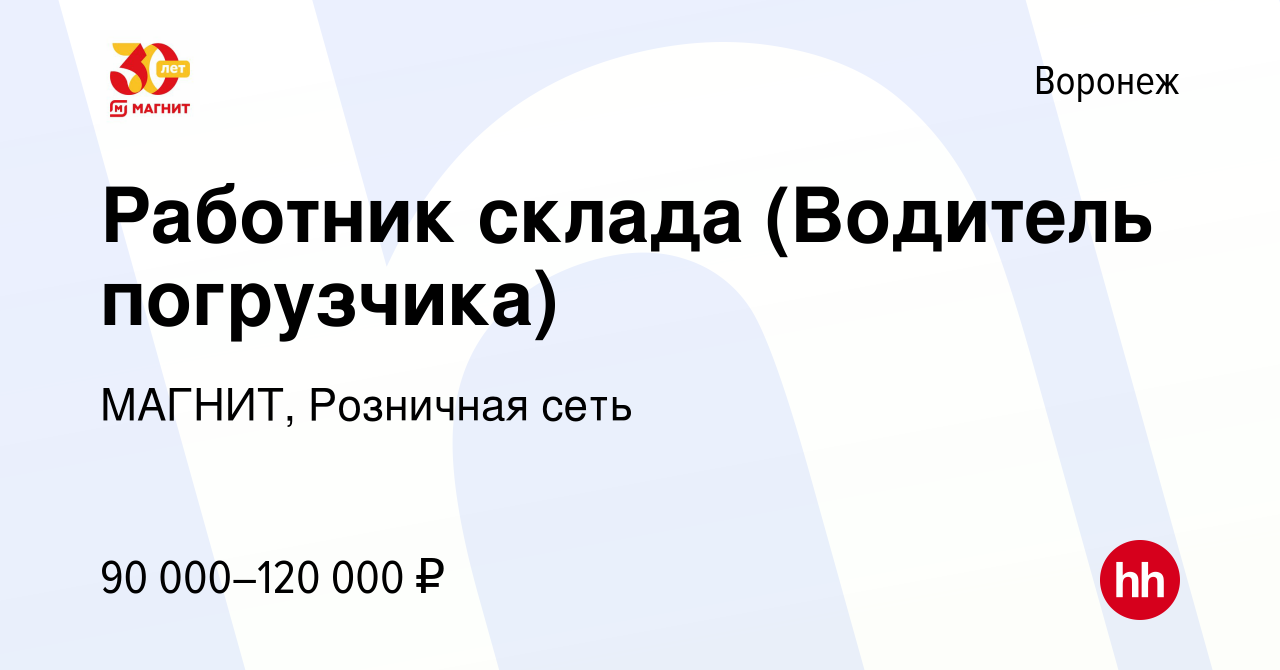 30 лет
МАГНИТ

Воронеж

Работник склада (Водитель погрузчика)

МАГНИТ, Розничная сеть

90 000–120 000 ₽

hh